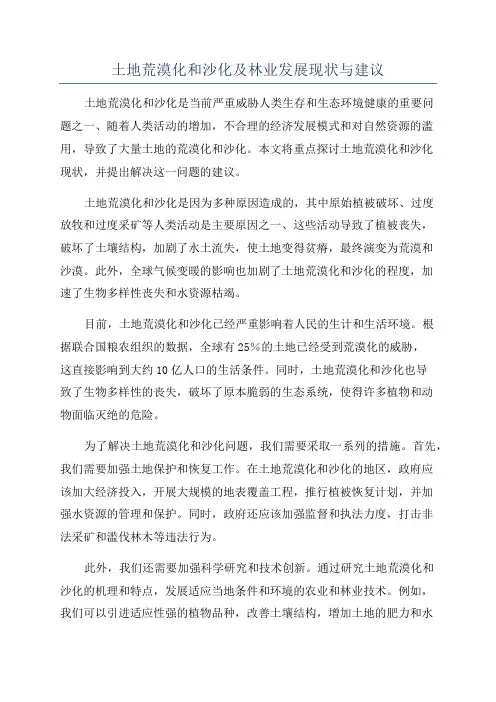 土地荒漠化和沙化及林业发展现状与建议

土地荒漠化和沙化是当前严重威胁人类生存和生态环境健康的重要问题之一、随着人类活动的增加，不合理的经济发展模式和对自然资源的滥用，导致了大量土地的荒漠化和沙化。本文将重点探讨土地荒漠化和沙化现状，并提出解决这一问题的建议。

土地荒漠化和沙化是因为多种原因造成的，其中原始植被破坏、过度放牧和过度采矿等人类活动是主要原因之一、这些活动导致了植被丧失，破坏了土壤结构，加剧了水土流失，使土地变得贫瘠，最终演变为荒漠和沙漠。此外，全球气候变暖的影响也加剧了土地荒漠化和沙化的程度，加速了生物多样性丧失和水资源枯竭。

目前，土地荒漠化和沙化已经严重影响着人民的生计和生活环境。根据联合国粮农组织的数据，全球有25%的土地已经受到荒漠化的威胁，这直接影响到大约10亿人口的生活条件。同时，土地荒漠化和沙化也导致了生物多样性的丧失，破坏了原本脆弱的生态系统，使得许多植物和动物面临灭绝的危险。

为了解决土地荒漠化和沙化问题，我们需要采取一系列的措施。首先，我们需要加强土地保护和恢复工作。在土地荒漠化和沙化的地区，政府应该加大经济投入，开展大规模的地表覆盖工程，推行植被恢复计划，并加强水资源的管理和保护。同时，政府还应该加强监督和执法力度，打击非法采矿和滥伐林木等违法行为。

此外，我们还需要加强科学研究和技术创新。通过研究土地荒漠化和沙化的机理和特点，发展适应当地条件和环境的农业和林业技术。例如，我们可以引进适应性强的植物品种，改善土壤结构，增加土地的肥力和水